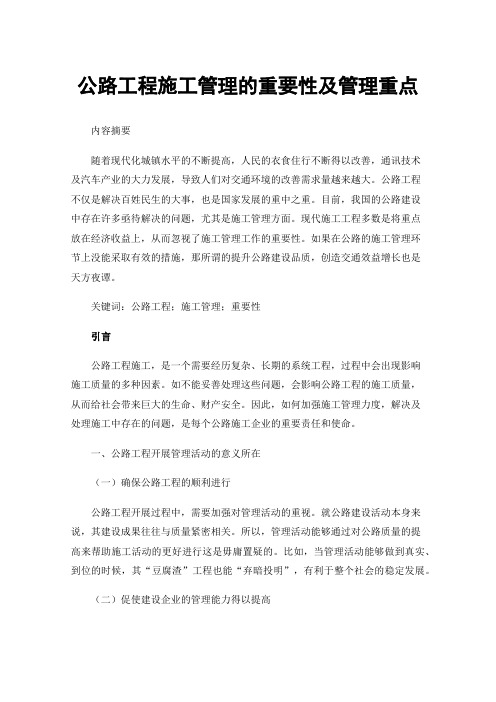 公路工程施工管理的重要性及管理重点

内容摘要

随着现代化城镇水平的不断提高，人民的衣食住行不断得以改善，通讯技术及汽车产业的大力发展，导致人们对交通环境的改善需求量越来越大。公路工程不仅是解决百姓民生的大事，也是国家发展的重中之重。目前，我国的公路建设中存在许多亟待解决的问题，尤其是施工管理方面。现代施工工程多数是将重点放在经济收益上，从而忽视了施工管理工作的重要性。如果在公路的施工管理环节上没能采取有效的措施，那所谓的提升公路建设品质，创造交通效益增长也是天方夜谭。

关键词：公路工程；施工管理；重要性

引言

公路工程施工，是一个需要经历复杂、长期的系统工程，过程中会出现影响施工质量的多种因素。如不能妥善处理这些问题，会影响公路工程的施工质量，从而给社会带来巨大的生命、财产安全。因此，如何加强施工管理力度，解决及处理施工中存在的问题，是每个公路施工企业的重要责任和使命。

一、公路工程开展管理活动的意义所在

（一）确保公路工程的顺利进行

公路工程开展过程中，需要加强对管理活动的重视。就公路建设活动本身来说，其建设成果往往与质量紧密相关。所以，管理活动能够通过对公路质量的提高来帮助施工活动的更好进行这是毋庸置疑的。比如，当管理活动能够做到真实、到位的时候，其“豆腐渣”工程也能“弃暗投明”，有利于整个社会的稳定发展。

（二）促使建设企业的管理能力得以提高